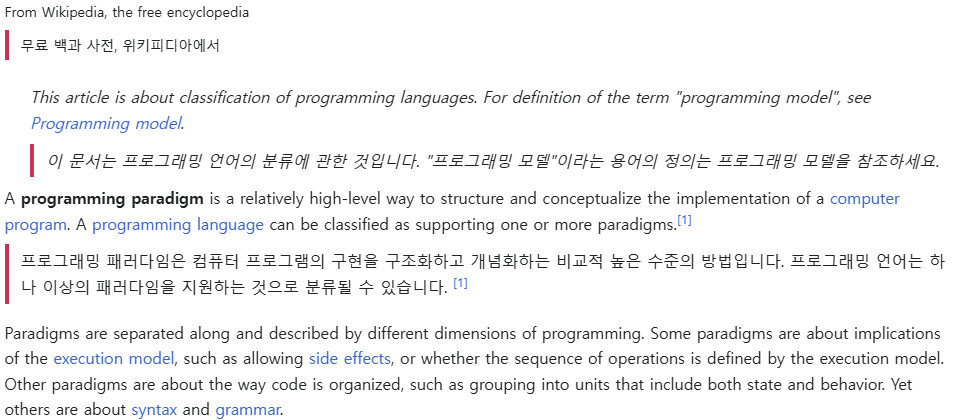 From Wikipedia, the free encyclopedia

무료 백과 사전, 위키피디아에서

This article is about classification of programming languages. For definition of the term "programming model", see Programming model.

이 문서는 프로그래밍 언어의 분류에 관한 것입니다. "프로그래밍 모델"이라는 용어의 정의는 프로그래밍 모델을 참조하세요.

A programming paradigm is a relatively high-level way to structure and conceptualize the implementation of a computer program. A programming language can be classified as supporting one or more paradigms.[1]

프로그래밍 패러다임은 컴퓨터 프로그램의 구현을 구조화하고 개념화하는 비교적 높은 수준의 방법입니다. 프로그래밍 언어는 하나 이상의 패러다임을 지원하는 것으로 분류될 수 있습니다. [1]

Paradigms are separated along and described by different dimensions of programming. Some paradigms are about implications of the execution model, such as allowing side effects, or whether the sequence of operations is defined by the execution model. Other paradigms are about the way code is organized, such as grouping into units that include both state and behavior. Yet others are about syntax and grammar.